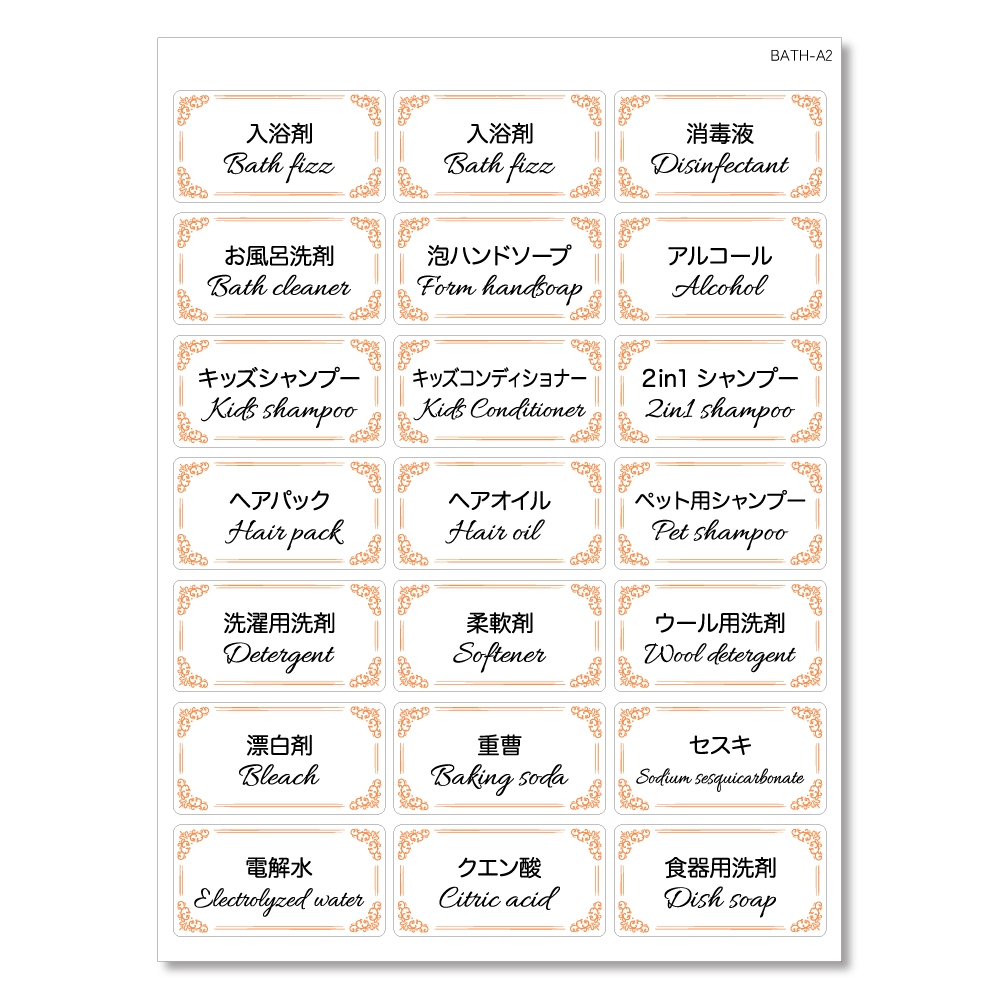 BATH-A2

入浴剤
Bath fizz

入浴剤
Bath fizz

消毒液
Disinfectant

お風呂洗剤
Bath cleaner

泡ハンドソープ
Form handsoap

アルコール
Alcohol

キッズシャンプー
Kids shampoo

キッズコンディショナー
Kids Conditioner

2in1 シャンプー
2in1 shampoo

ヘアパック
Hair pack

ヘアオイル
Hair oil

ペット用シャンプー
Pet shampoo

洗濯用洗剤
Detergent

柔軟剤
Softener

ウール用洗剤
Wool detergent

漂白剤
Bleach

重曹
Baking soda

セスキ
Sodium sesquicarbonate

電解水
Electrolyzed water

クエン酸
Citric acid

食器用洗剤
Dish soap